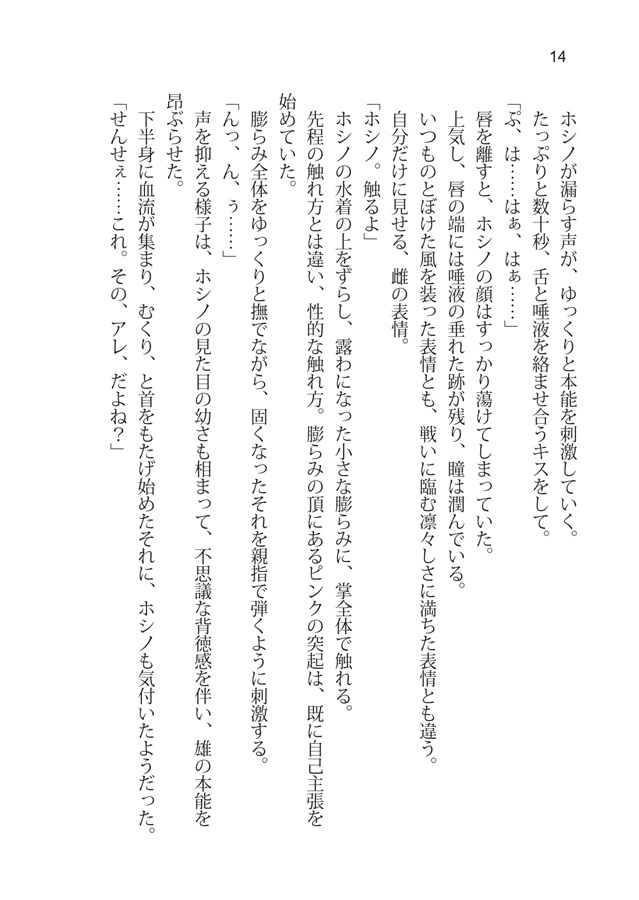 14

ホシノが漏らす声が、ゆっくりと本能を刺激していく。

たっぷりと数十秒、舌と唾液を絡ませ合うキスをして。

「ぷ、は……はぁ、はぁ……」

唇を離すと、ホシノの顔はすっかり蕩けてしまっていた。

上気し、唇の端には唾液の垂れた跡が残り、瞳は潤んでいる。

いつものとぼけた風を装った表情とも、戦いに臨む凛々しさに満ちた表情とも違う。

自分だけに見せる、雌の表情。

「ホシノ。触るよ」

ホシノの水着の上をずらし、露わになった小さな膨らみに、掌全体で触れる。

先程の触れ方とは違い、性的な触れ方。膨らみの頂にあるピンクの突起は、既に自己主張を始めていた。

膨らみ全体をゆっくりと撫でながら、固くなったそれを親指で弾くように刺激する。

「んっ、ん、ぅ……」

声を抑える様子は、ホシノの見た目の幼さも相まって、不思議な背徳感を伴い、雄の本能を昂ぶらせた。

下半身に血流が集まり、むくり、と首をもたげ始めたそれに、ホシノも気付いたようだった。

「せんせぇ……これ。その、アレ、だよね？」